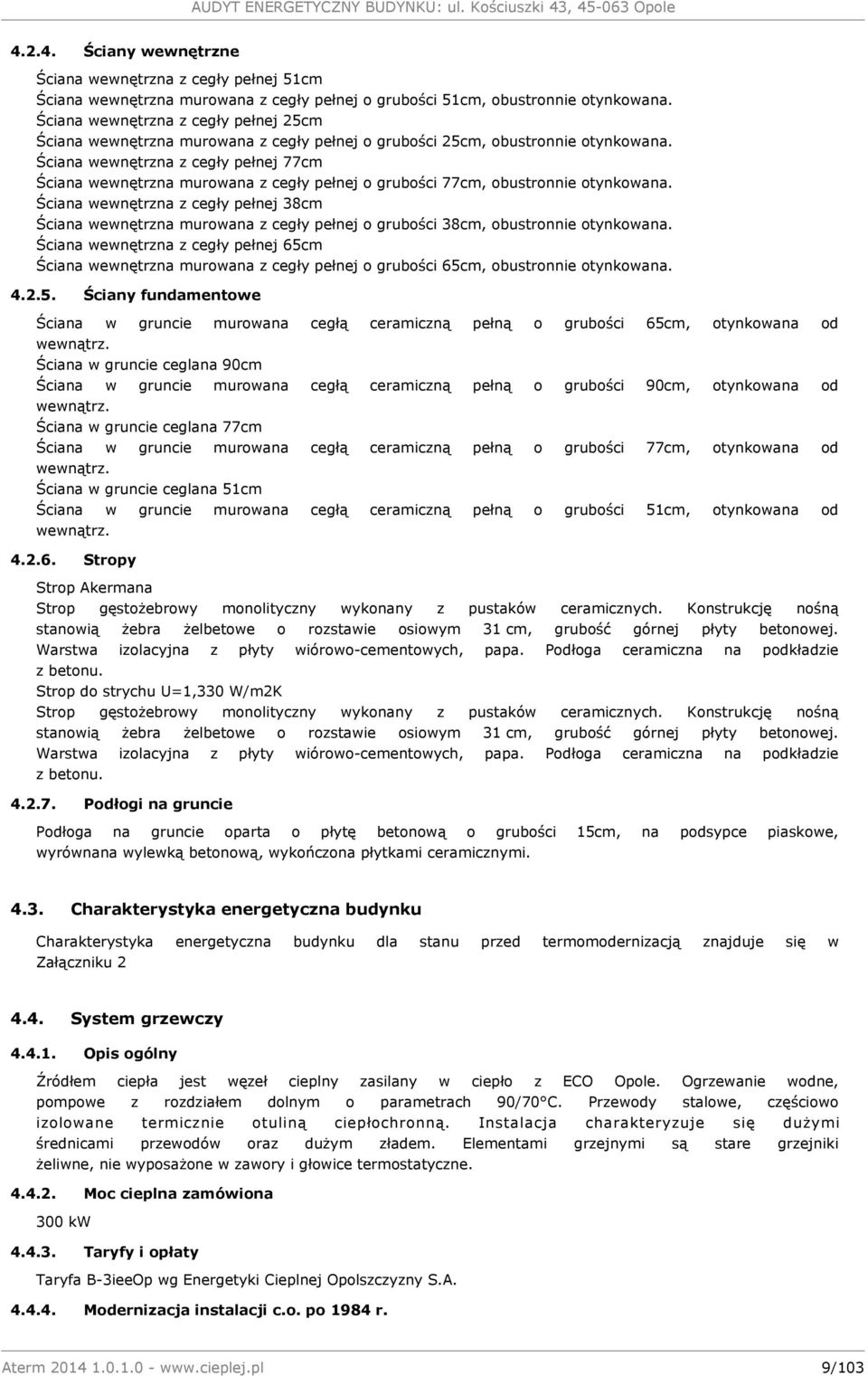 AUDYT ENERGETYCZNY BUDYNKU: ul. Kościuszki 43, 45-063 Opole

4.2.4. Ściany wewnętrzne

Ściana wewnętrzna z cegły pełnej 51cm
Ściana wewnętrzna murowana z cegły pełnej o grubości 51cm, obustronnie otynkowana.
Ściana wewnętrzna z cegły pełnej 25cm
Ściana wewnętrzna murowana z cegły pełnej o grubości 25cm, obustronnie otynkowana.
Ściana wewnętrzna z cegły pełnej 77cm
Ściana wewnętrzna murowana z cegły pełnej o grubości 77cm, obustronnie otynkowana.
Ściana wewnętrzna z cegły pełnej 38cm
Ściana wewnętrzna murowana z cegły pełnej o grubości 38cm, obustronnie otynkowana.
Ściana wewnętrzna z cegły pełnej 65cm
Ściana wewnętrzna murowana z cegły pełnej o grubości 65cm, obustronnie otynkowana.

4.2.5. Ściany fundamentowe

Ściana w gruncie murowana cegłą ceramiczną pełną o grubości 65cm, otynkowana od wewnątrz.
Ściana w gruncie ceglana 90cm
Ściana w gruncie murowana cegłą ceramiczną pełną o grubości 90cm, otynkowana od wewnątrz.
Ściana w gruncie ceglana 77cm
Ściana w gruncie murowana cegłą ceramiczną pełną o grubości 77cm, otynkowana od wewnątrz.
Ściana w gruncie ceglana 51cm
Ściana w gruncie murowana cegłą ceramiczną pełną o grubości 51cm, otynkowana od wewnątrz.

4.2.6. Stropy

Strop Akermana
Strop gęstożebrowy monolityczny wykonany z pustaków ceramicznych. Konstrukcję nośną stanowią żebra żelbetowe o rozstawie osiowym 31 cm, grubość górnej płyty betonowej. Warstwa izolacyjna z płyty wiórowo-cementowych, papa. Podłoga ceramiczna na podkładzie z betonu.
Strop do strychu U=1,330 W/m2K
Strop gęstożebrowy monolityczny wykonany z pustaków ceramicznych. Konstrukcję nośną stanowią żebra żelbetowe o rozstawie osiowym 31 cm, grubość górnej płyty betonowej. Warstwa izolacyjna z płyty wiórowo-cementowych, papa. Podłoga ceramiczna na podkładzie z betonu.

4.2.7. Podłogi na gruncie

Podłoga na gruncie oparta o płytę betonową o grubości 15cm, na podsypce piaskowe, wyrównana wylewką betonową, wykończona płytkami ceramicznymi.

4.3. Charakterystyka energetyczna budynku

Charakterystyka energetyczna budynku dla stanu przed termomodernizacją znajduje się w Załączniku 2

4.4. System grzewczy

4.4.1. Opis ogólny

Źródłem ciepła jest węzeł cieplny zasilany w ciepło z ECO Opole. Ogrzewanie wodne, pompowe z rozdziałem dolnym o parametrach 90/70°C. Przewody stalowe, częściowo izolowane termicznie otuliną ciepłochronną. Instalacja charakteryzuje się dużymi średnicami przewodów oraz dużym zładem. Elementami grzejnymi są stare grzejniki żeliwne, nie wyposażone w zawory i głowice termostatyczne.

4.4.2. Moc cieplna zamówiona

300 kW

4.4.3. Taryfy i opłaty

Taryfa B-3ieeOp wg Energetyki Cieplnej Opolszczyzny S.A.

4.4.4. Modernizacja instalacji c.o. po 1984 r.

Aterm 2014 1.0.1.0 - www.cieplej.pl 9/103